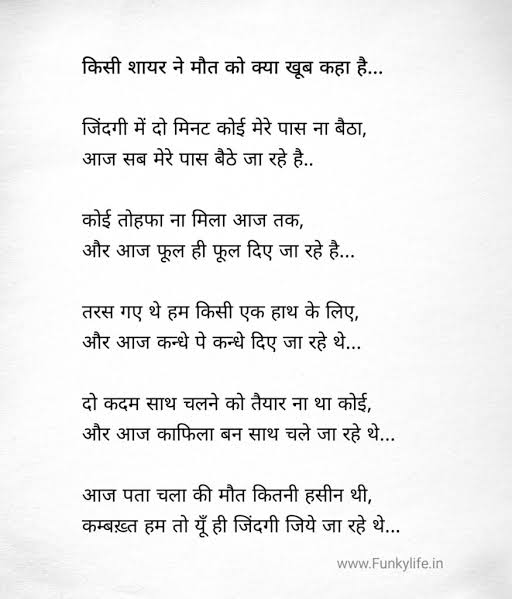 किसी शायर ने मौत को क्या खूब कहा है...

जिंदगी में दो मिनट कोई मेरे पास ना बैठा,
आज सब मेरे पास बैठे जा रहे है..

कोई तोहफा ना मिला आज तक,
और आज फूल ही फूल दिए जा रहे है...

तरस गए थे हम किसी एक हाथ के लिए,
और आज कन्धे पे कन्धे दिए जा रहे थे...

दो कदम साथ चलने को तैयार ना था कोई,
और आज काफिला बन साथ चले जा रहे थे...

आज पता चला की मौत कितनी हसीन थी,
कम्बख़्त हम तो यूँ ही जिंदगी जिये जा रहे थे...

www.Funkylife.in